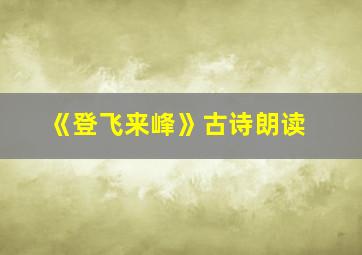 《登飞来峰》古诗朗读